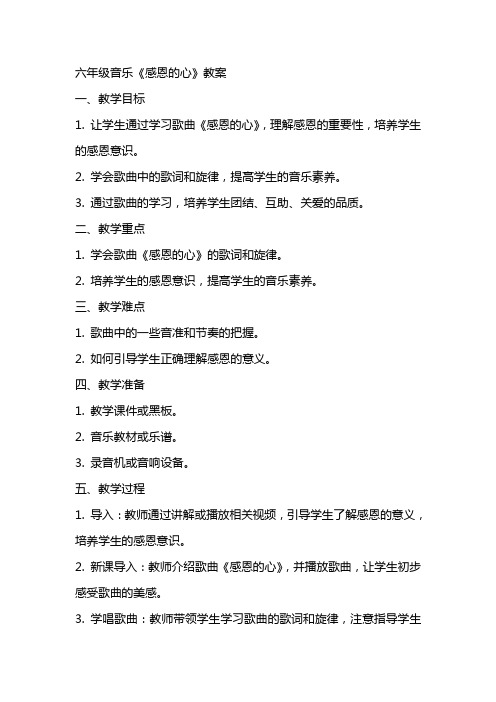 六年级音乐《感恩的心》教案

一、教学目标

1. 让学生通过学习歌曲《感恩的心》，理解感恩的重要性，培养学生的感恩意识。

2. 学会歌曲中的歌词和旋律，提高学生的音乐素养。

3. 通过歌曲的学习，培养学生团结、互助、关爱的品质。

二、教学重点

1. 学会歌曲《感恩的心》的歌词和旋律。

2. 培养学生的感恩意识，提高学生的音乐素养。

三、教学难点

1. 歌曲中的一些音准和节奏的把握。

2. 如何引导学生正确理解感恩的意义。

四、教学准备

1. 教学课件或黑板。

2. 音乐教材或乐谱。

3. 录音机或音响设备。

五、教学过程

1. 导入：教师通过讲解或播放相关视频，引导学生了解感恩的意义，培养学生的感恩意识。

2. 新课导入：教师介绍歌曲《感恩的心》，并播放歌曲，让学生初步感受歌曲的美感。

3. 学唱歌曲：教师带领学生学习歌曲的歌词和旋律，注意指导学生